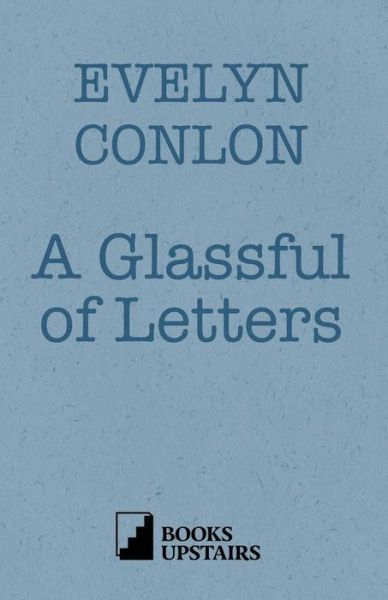 EVELYN
CONLON

A Glassful
of Letters

BOOKS
UPSTAIRS